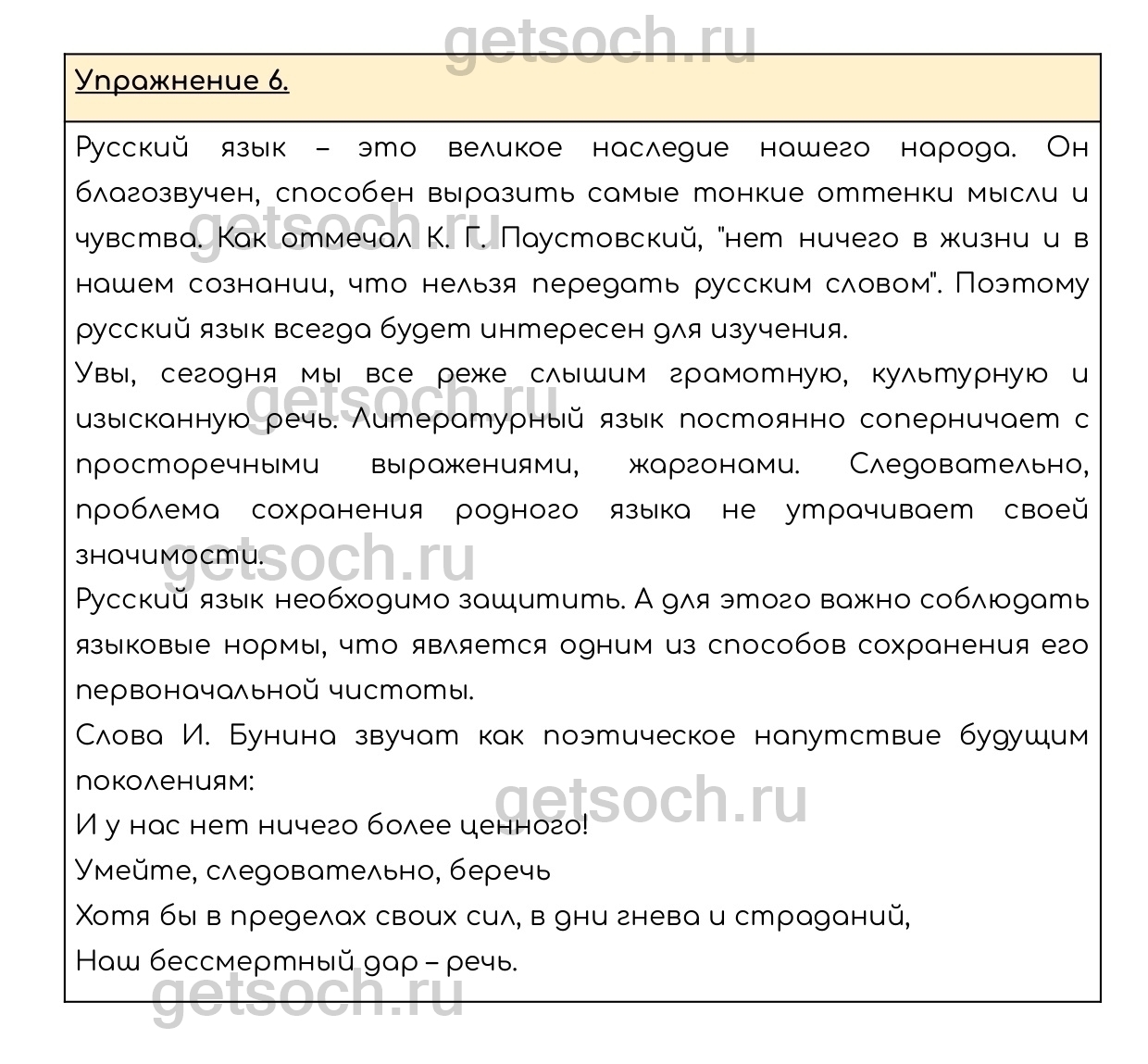 getsoch.ru

Упражнение 6.

Русский язык – это великое наследие нашего народа. Он благозвучен, способен выразить самые тонкие оттенки мысли и чувства. Как отмечал К. Г. Паустовский, "нет ничего в жизни и в нашем сознании, что нельзя передать русским словом". Поэтому русский язык всегда будет интересен для изучения.

Увы, сегодня мы все реже слышим грамотную, культурную и изысканную речь. Литературный язык постоянно соперничает с просторечными выражениями, жаргонами. Следовательно, проблема сохранения родного языка не утрачивает своей значимости.

Русский язык необходимо защитить. А для этого важно соблюдать языковые нормы, что является одним из способов сохранения его первоначальной чистоты.

Слова И. Бунина звучат как поэтическое напутствие будущим поколениям:

И у нас нет ничего более ценного!

Умейте, следовательно, беречь

Хотя бы в пределах своих сил, в дни гнева и страданий,

Наш бессмертный дар – речь.

getsoch.ru getsoch.ru getsoch.ru getsoch.ru getsoch.ru